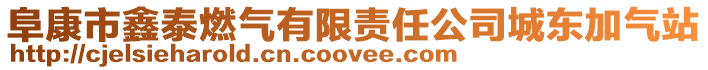 阜康市鑫泰燃气有限责任公司城东加气站
http://cjelsieharold.cn.coovee.com